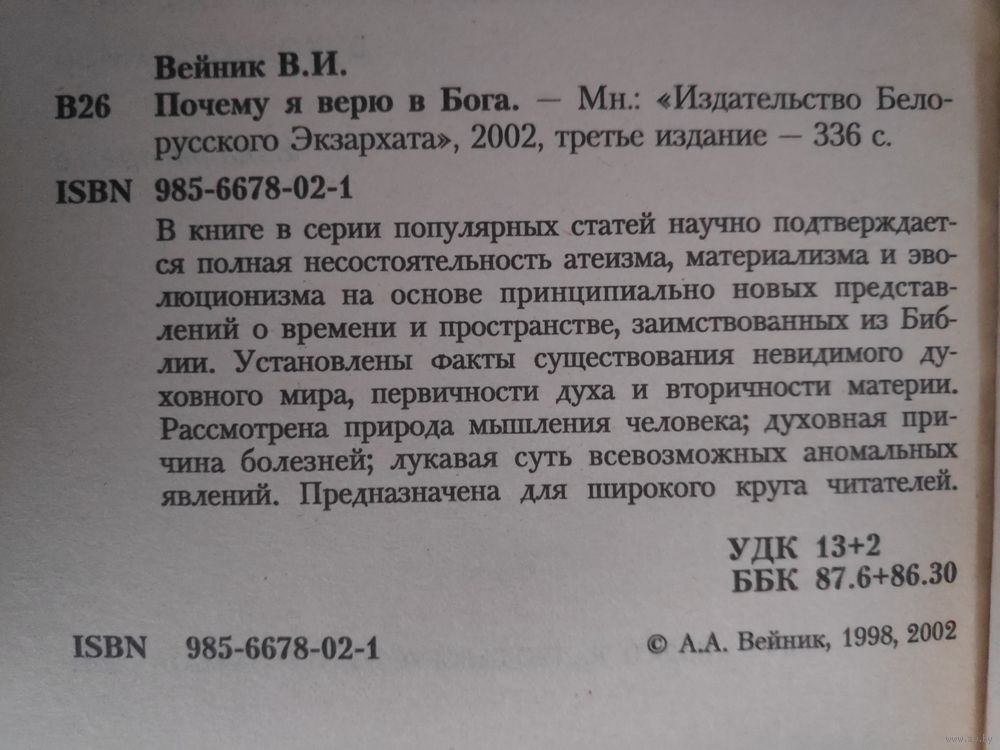 Вейник В.И.

В26 Почему я верю в Бога. — Мн.: «Издательство Белорусского Экзархата», 2002, третье издание — 336 с.

ISBN 985-6678-02-1

В книге в серии популярных статей научно подтверждается полная несостоятельность атеизма, материализма и эволюционизма на основе принципиально новых представлений о времени и пространстве, заимствованных из Библии. Установлены факты существования невидимого духовного мира, первичности духа и вторичности материи. Рассмотрена природа мышления человека; духовная причина болезней; лукавая суть всевозможных аномальных явлений. Предназначена для широкого круга читателей.

УДК 13+2
ББК 87.6+86.30

ISBN 985-6678-02-1

© А.А. Вейник, 1998, 2002